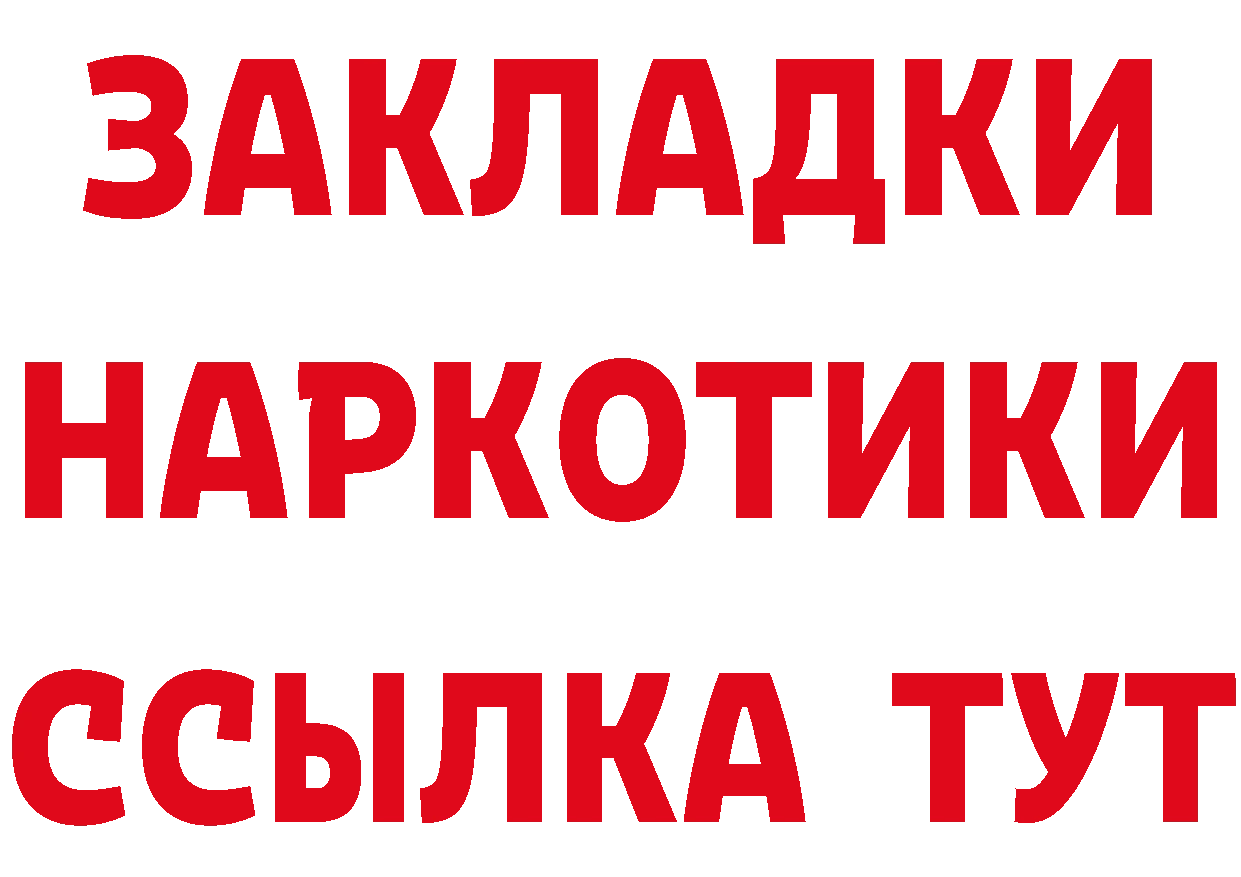 ЗАКЛАДКИ
НАРКОТИКИ
ССЫЛКА ТУТ